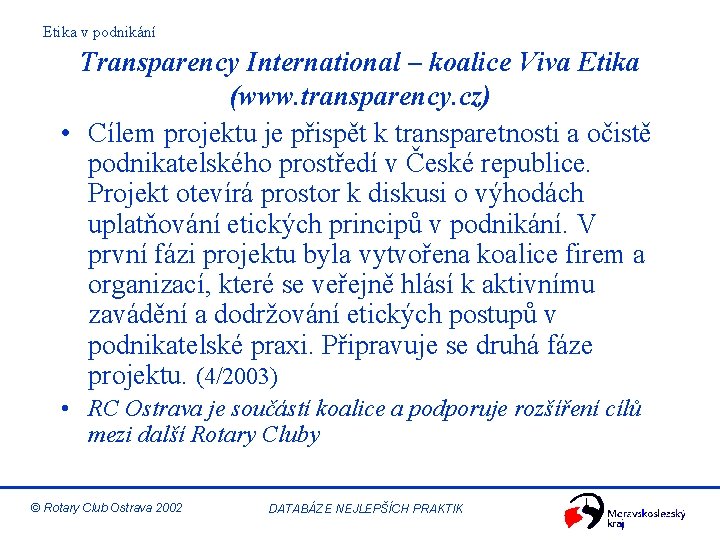 Etika v podnikání

Transparency International – koalice Viva Etika (www.transparency.cz)

• Cílem projektu je přispět k transparetnosti a očistě podnikatelského prostředí v České republice. Projekt otevírá prostor k diskusi o výhodách uplatňování etických principů v podnikání. V první fázi projektu byla vytvořena koalice firem a organizací, které se veřejně hlásí k aktivnímu zavádění a dodržování etických postupů v podnikatelské praxi. Připravuje se druhá fáze projektu. (4/2003)
• RC Ostrava je součástí koalice a podporuje rozšíření cílů mezi další Rotary Cluby

© Rotary Club Ostrava 2002

DATABÁZE NEJLEPŠÍCH PRAKTIK

Moravskoslezský kraj